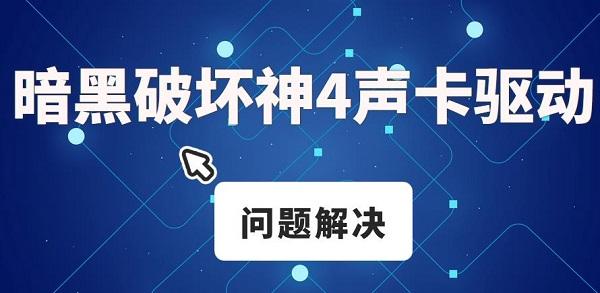 暗黑破坏神4声卡驱动

问题解决